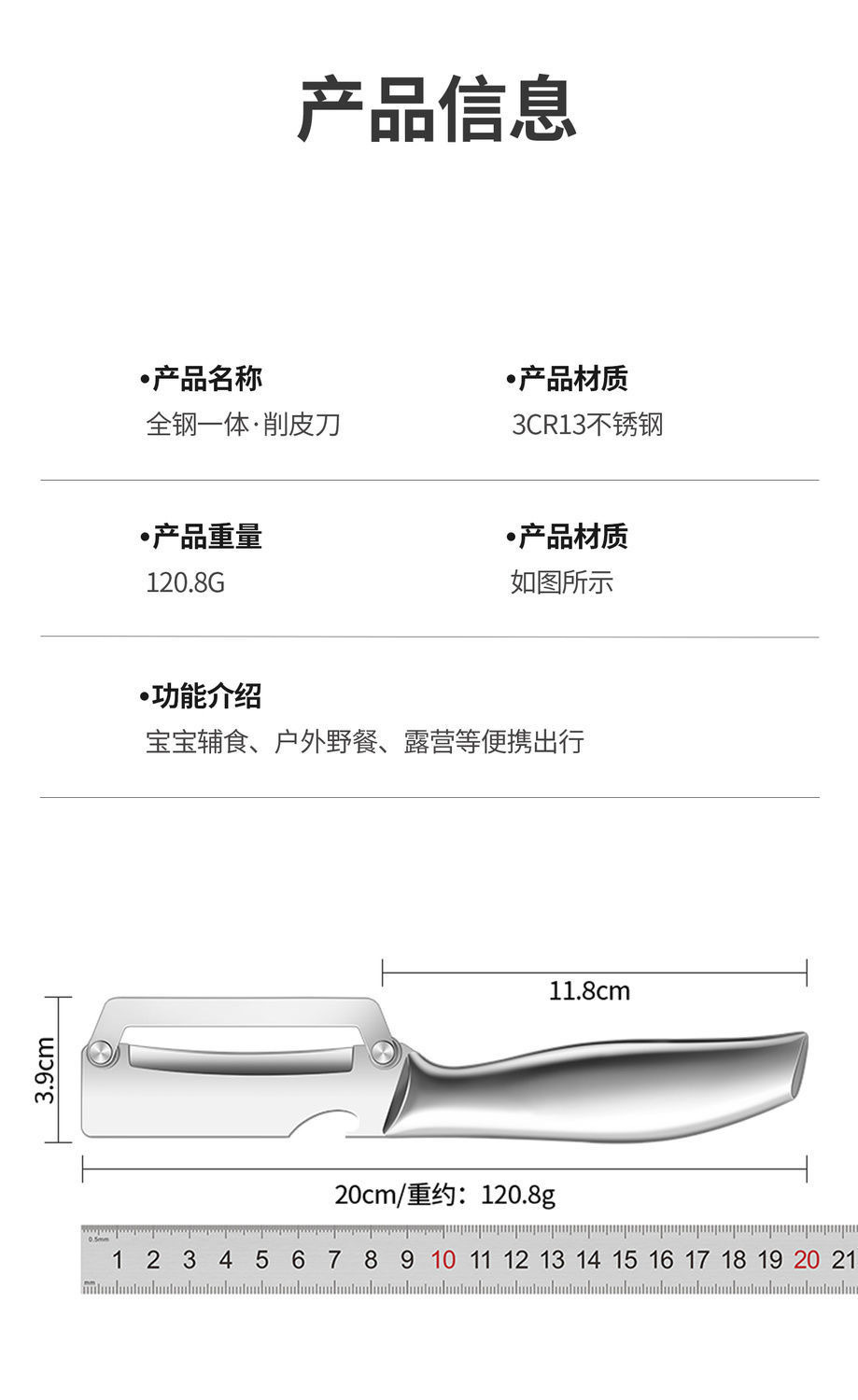 产品信息

•产品名称
全钢一体·削皮刀

•产品材质
3CR13不锈钢

•产品重量
120.8G

•产品材质
如图所示

•功能介绍
宝宝辅食、户外野餐、露营等便携出行

11.8cm

3.9cm

20cm/重约：120.8g

1 2 3 4 5 6 7 8 9 10 11 12 13 14 15 16 17 18 19 20 21